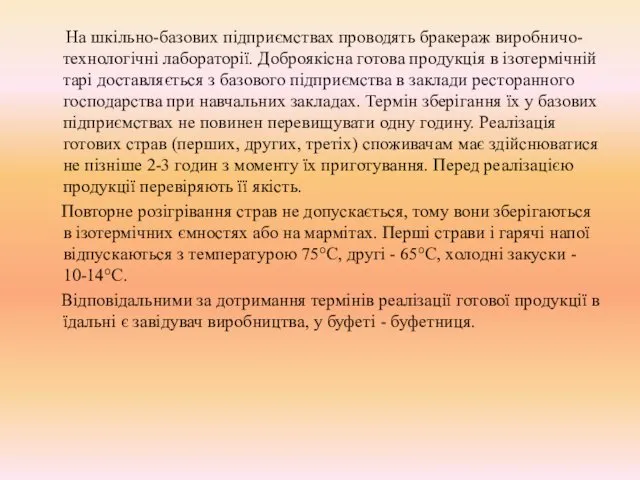 На шкільно-базових підприємствах проводять бракераж виробничо-технологічні лабораторії. Доброякісна готова продукція в ізотермічній тарі доставляється з базового підприємства в заклади ресторанного господарства при навчальних закладах. Термін зберігання їх у базових підприємствах не повинен перевищувати одну годину. Реалізація готових страв (перших, других, третіх) споживачам має здійснюватися не пізніше 2-3 годин з моменту їх приготування. Перед реалізацією продукції перевіряють її якість.

Повторне розігрівання страв не допускається, тому вони зберігаються в ізотермічних ємностях або на мармітах. Перші страви і гарячі напої відпускаються з температурою 75°С, другі - 65°С, холодні закуски - 10-14°С.

Відповідальними за дотримання термінів реалізації готової продукції в їдальні є завідувач виробництва, у буфеті - буфетниця.